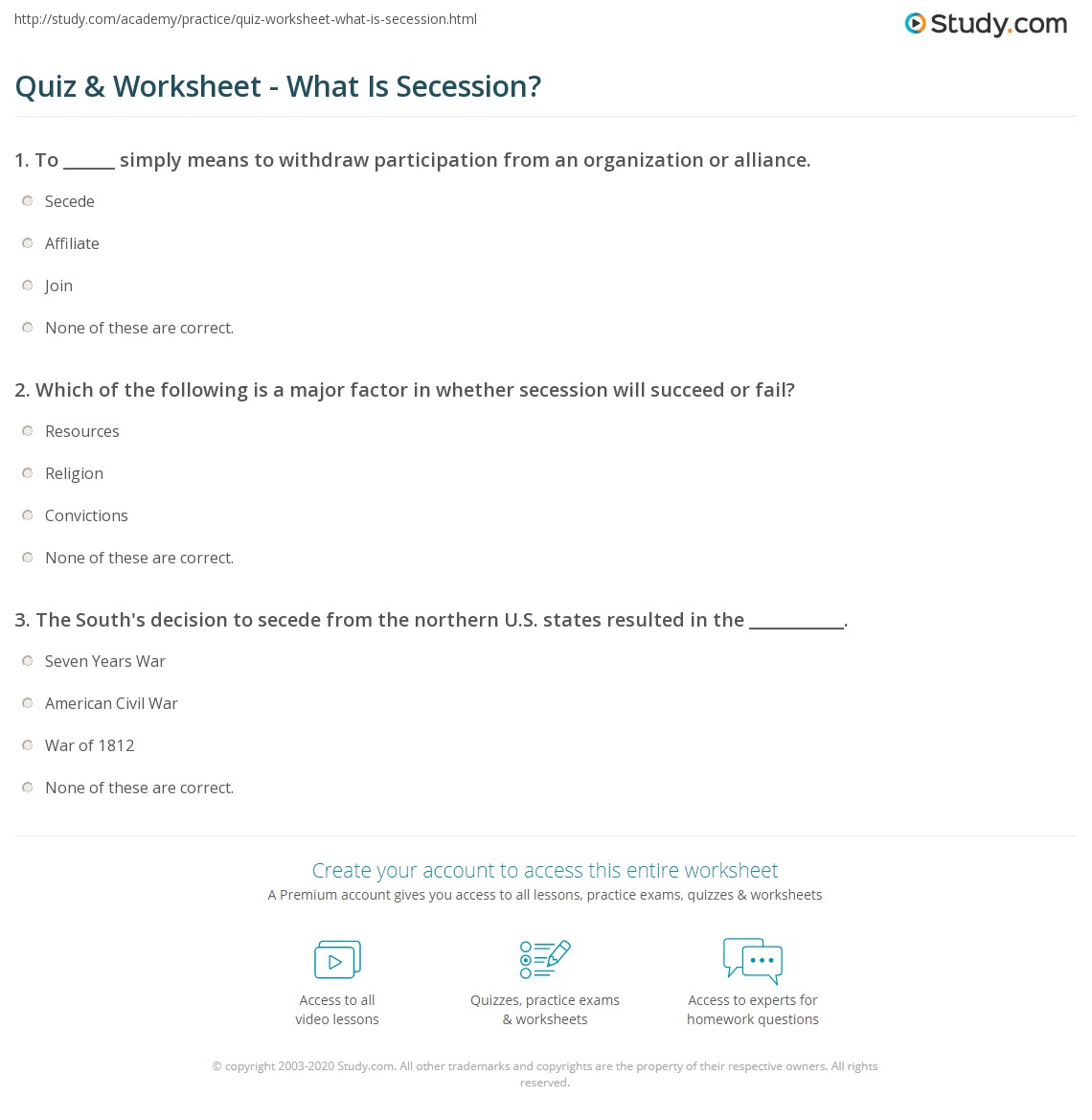 http://study.com/academy/practice/quiz-worksheet-what-is-secession.html

Study.com

Quiz & Worksheet - What Is Secession?

1. To ______ simply means to withdraw participation from an organization or alliance.

Secede

Affiliate

Join

None of these are correct.

2. Which of the following is a major factor in whether secession will succeed or fail?

Resources

Religion

Convictions

None of these are correct.

3. The South's decision to secede from the northern U.S. states resulted in the __________.

Seven Years War

American Civil War

War of 1812

None of these are correct.

Create your account to access this entire worksheet

A Premium account gives you access to all lessons, practice exams, quizzes & worksheets

Access to all video lessons

Quizzes, practice exams & worksheets

Access to experts for homework questions

© copyright 2003-2020 Study.com. All other trademarks and copyrights are the property of their respective owners. All rights reserved.